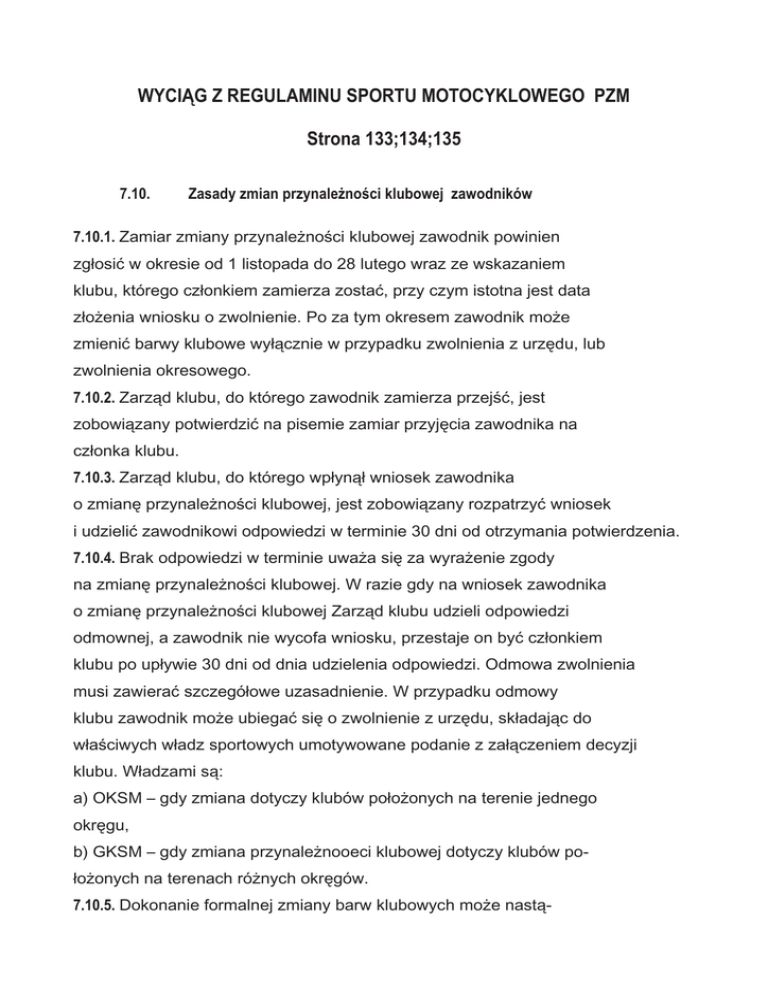 WYCIĄG Z REGULAMINU SPORTU MOTOCYKLOWEGO PZM

Strona 133;134;135

7.10. Zasady zmian przynależności klubowej zawodników

7.10.1. Zamiar zmiany przynależności klubowej zawodnik powinien zgłosić w okresie od 1 listopada do 28 lutego wraz ze wskazaniem klubu, którego członkiem zamierza zostać, przy czym istotna jest data złożenia wniosku o zwolnienie. Po za tym okresem zawodnik może zmienić barwy klubowe wyłącznie w przypadku zwolnienia z urzędu, lub zwolnienia okresowego.
7.10.2. Zarząd klubu, do którego zawodnik zamierza przejść, jest zobowiązany potwierdzić na pisemie zamiar przyjęcia zawodnika na członka klubu.
7.10.3. Zarząd klubu, do którego wpłynął wniosek zawodnika o zmianę przynależności klubowej, jest zobowiązany rozpatrzyć wniosek i udzielić zawodnikowi odpowiedzi w terminie 30 dni od otrzymania potwierdzenia.
7.10.4. Brak odpowiedzi w terminie uważa się za wyrażenie zgody na zmianę przynależności klubowej. W razie gdy na wniosek zawodnika o zmianę przynależności klubowej Zarząd klubu udzieli odpowiedzi odmownej, a zawodnik nie wycofa wniosku, przestaje on być członkiem klubu po upływie 30 dni od dnia udzielenia odpowiedzi. Odmowa zwolnienia musi zawierać szczegółowe uzasadnienie. W przypadku odmowy klubu zawodnik może ubiegać się o zwolnienie z urzędu, składając do właściwych władz sportowych umotywowane podanie z załączeniem decyzji klubu. Władzami są:
a) OKSM – gdy zmiana dotyczy klubów położonych na terenie jednego okręgu,
b) GKSM – gdy zmiana przynależnooeci klubowej dotyczy klubów położonych na terenach różnych okręgów.
7.10.5. Dokonanie formalnej zmiany barw klubowych może nastą-